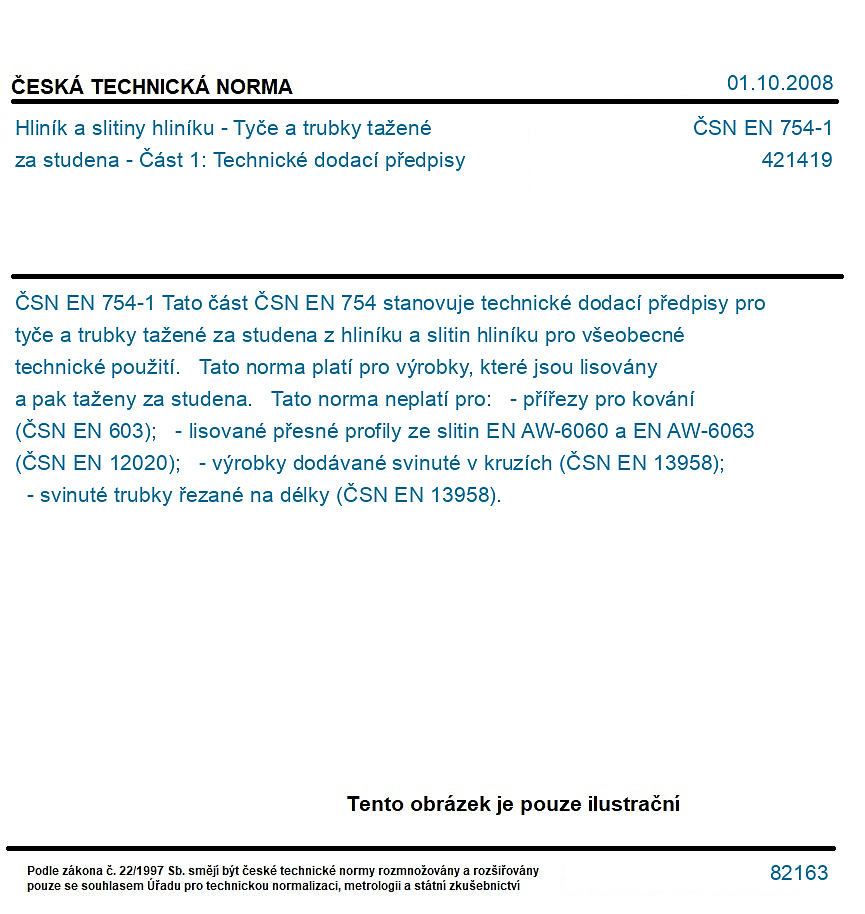 ČESKÁ TECHNICKÁ NORMA

01.10.2008

Hliník a slitiny hliníku - Tyče a trubky tažené za studena - Část 1: Technické dodací předpisy

ČSN EN 754-1
421419

ČSN EN 754-1 Tato část ČSN EN 754 stanovuje technické dodací předpisy pro tyče a trubky tažené za studena z hliníku a slitin hliníku pro všeobecné technické použití. Tato norma platí pro výrobky, které jsou lisovány a pak taženy za studena. Tato norma neplatí pro: - přířezy pro kování (ČSN EN 603); - lisované přesné profily ze slitin EN AW-6060 a EN AW-6063 (ČSN EN 12020); - výrobky dodávané svinuté v kruzích (ČSN EN 13958); - svinuté trubky řezané na délky (ČSN EN 13958).

Tento obrázek je pouze ilustrační

Podle zákona č. 22/1997 Sb. smějí být české technické normy rozmnožovány a rozšiřovány pouze se souhlasem Úřadu pro technickou normalizaci, metrologii a státní zkušebnictví

82163